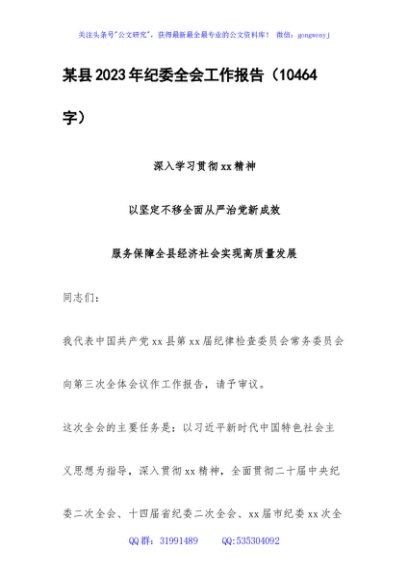 关注头条号"公文研究"，获得最新最全最专业的公文资料库！ 微信：gongwenyj

某县2023年纪委全会工作报告（10464字）

深入学习贯彻xx精神

以坚定不移全面从严治党新成效

服务保障全县经济社会实现高质量发展

同志们：

我代表中国共产党xx县第xx届纪律检查委员会常务委员会向第三次全体会议作工作报告，请予审议。

这次全会的主要任务是：以习近平新时代中国特色社会主义思想为指导，深入贯彻xx精神，全面贯彻二十届中央纪委二次全会、十四届省纪委二次全会、xx届市纪委xx次全

QQ群：31991489　　QQ:535304092